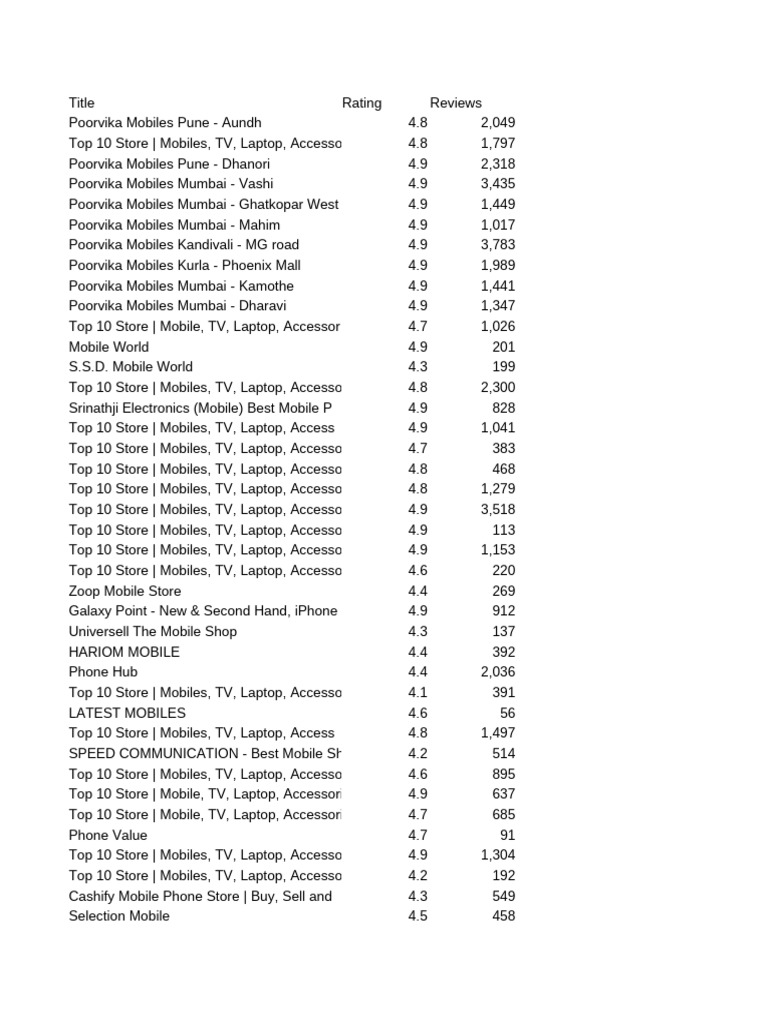 | Title | Rating | Reviews |
|---|---|---|
| Poorvika Mobiles Pune - Aundh | 4.8 | 2,049 |
| Top 10 Store \| Mobiles, TV, Laptop, Accesso | 4.8 | 1,797 |
| Poorvika Mobiles Pune - Dhanori | 4.9 | 2,318 |
| Poorvika Mobiles Mumbai - Vashi | 4.9 | 3,435 |
| Poorvika Mobiles Mumbai - Ghatkopar West | 4.9 | 1,449 |
| Poorvika Mobiles Mumbai - Mahim | 4.9 | 1,017 |
| Poorvika Mobiles Kandivali - MG road | 4.9 | 3,783 |
| Poorvika Mobiles Kurla - Phoenix Mall | 4.9 | 1,989 |
| Poorvika Mobiles Mumbai - Kamothe | 4.9 | 1,441 |
| Poorvika Mobiles Mumbai - Dharavi | 4.9 | 1,347 |
| Top 10 Store \| Mobile, TV, Laptop, Accessor | 4.7 | 1,026 |
| Mobile World | 4.9 | 201 |
| S.S.D. Mobile World | 4.3 | 199 |
| Top 10 Store \| Mobiles, TV, Laptop, Accesso | 4.8 | 2,300 |
| Srinathji Electronics (Mobile) Best Mobile P | 4.9 | 828 |
| Top 10 Store \| Mobiles, TV, Laptop, Access | 4.9 | 1,041 |
| Top 10 Store \| Mobiles, TV, Laptop, Accesso | 4.7 | 383 |
| Top 10 Store \| Mobiles, TV, Laptop, Accesso | 4.8 | 468 |
| Top 10 Store \| Mobiles, TV, Laptop, Accesso | 4.8 | 1,279 |
| Top 10 Store \| Mobiles, TV, Laptop, Accesso | 4.9 | 3,518 |
| Top 10 Store \| Mobiles, TV, Laptop, Accesso | 4.9 | 113 |
| Top 10 Store \| Mobiles, TV, Laptop, Accesso | 4.9 | 1,153 |
| Top 10 Store \| Mobiles, TV, Laptop, Accesso | 4.6 | 220 |
| Zoop Mobile Store | 4.4 | 269 |
| Galaxy Point - New & Second Hand, iPhone | 4.9 | 912 |
| Universell The Mobile Shop | 4.3 | 137 |
| HARIOM MOBILE | 4.4 | 392 |
| Phone Hub | 4.4 | 2,036 |
| Top 10 Store \| Mobiles, TV, Laptop, Accesso | 4.1 | 391 |
| LATEST MOBILES | 4.6 | 56 |
| Top 10 Store \| Mobiles, TV, Laptop, Access | 4.8 | 1,497 |
| SPEED COMMUNICATION - Best Mobile Sh | 4.2 | 514 |
| Top 10 Store \| Mobiles, TV, Laptop, Accesso | 4.6 | 895 |
| Top 10 Store \| Mobile, TV, Laptop, Accessori | 4.9 | 637 |
| Top 10 Store \| Mobile, TV, Laptop, Accessori | 4.7 | 685 |
| Phone Value | 4.7 | 91 |
| Top 10 Store \| Mobiles, TV, Laptop, Accesso | 4.9 | 1,304 |
| Top 10 Store \| Mobiles, TV, Laptop, Accesso | 4.2 | 192 |
| Cashify Mobile Phone Store \| Buy, Sell and | 4.3 | 549 |
| Selection Mobile | 4.5 | 458 |